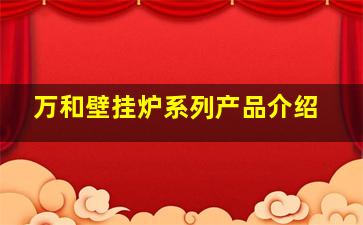 万和壁挂炉系列产品介绍